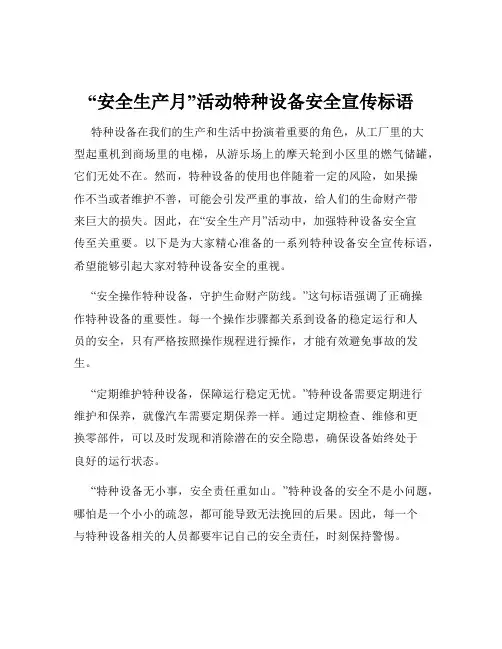 “安全生产月”活动特种设备安全宣传标语

特种设备在我们的生产和生活中扮演着重要的角色，从工厂里的大型起重机到商场里的电梯，从游乐场上的摩天轮到小区里的燃气储罐，它们无处不在。然而，特种设备的使用也伴随着一定的风险，如果操作不当或者维护不善，可能会引发严重的事故，给人们的生命财产带来巨大的损失。因此，在“安全生产月”活动中，加强特种设备安全宣传至关重要。以下是为大家精心准备的一系列特种设备安全宣传标语，希望能够引起大家对特种设备安全的重视。

“安全操作特种设备，守护生命财产防线。”这句标语强调了正确操作特种设备的重要性。每一个操作步骤都关系到设备的稳定运行和人员的安全，只有严格按照操作规程进行操作，才能有效避免事故的发生。

“定期维护特种设备，保障运行稳定无忧。”特种设备需要定期进行维护和保养，就像汽车需要定期保养一样。通过定期检查、维修和更换零部件，可以及时发现和消除潜在的安全隐患，确保设备始终处于良好的运行状态。

“特种设备无小事，安全责任重如山。”特种设备的安全不是小问题，哪怕是一个小小的疏忽，都可能导致无法挽回的后果。因此，每一个与特种设备相关的人员都要牢记自己的安全责任，时刻保持警惕。